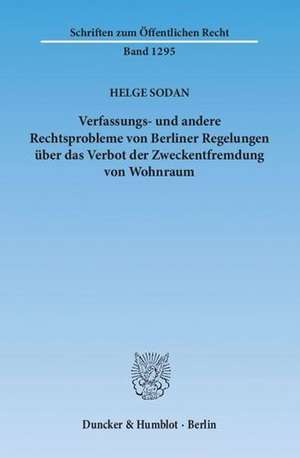 Schriften zum Öffentlichen Recht

Band 1295

HELGE SODAN

Verfassungs- und andere Rechtsprobleme von Berliner Regelungen über das Verbot der Zweckentfremdung von Wohnraum

Duncker & Humblot · Berlin